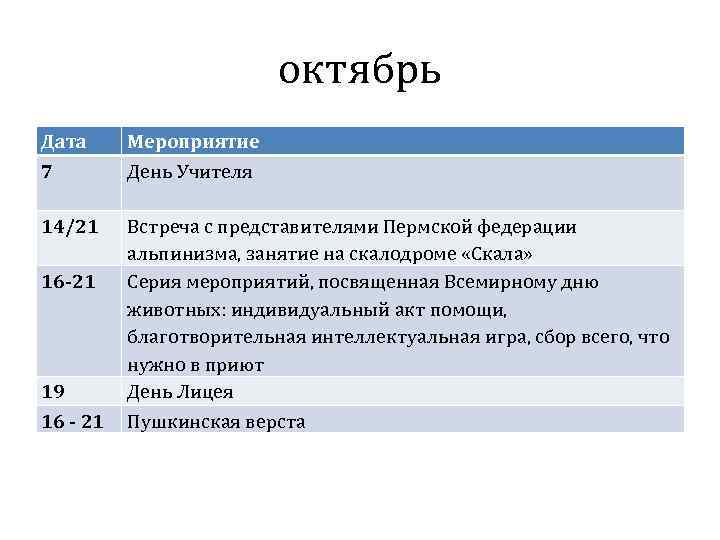 октябрь

| Дата | Мероприятие |
|---|---|
| 7 | День Учителя |
| 14/21 | Встреча с представителями Пермской федерации альпинизма, занятие на скалодроме «Скала» |
| 16-21 | Серия мероприятий, посвященная Всемирному дню животных: индивидуальный акт помощи, благотворительная интеллектуальная игра, сбор всего, что нужно в приют |
| 19 | День Лицея |
| 16 - 21 | Пушкинская верста |